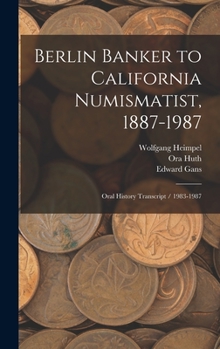 Berlin Banker to California Numismatist, 1887-1987

Wolfgang Heimpel
Ora Huth
Edward Gans

Oral History Transcript / 1983-1987